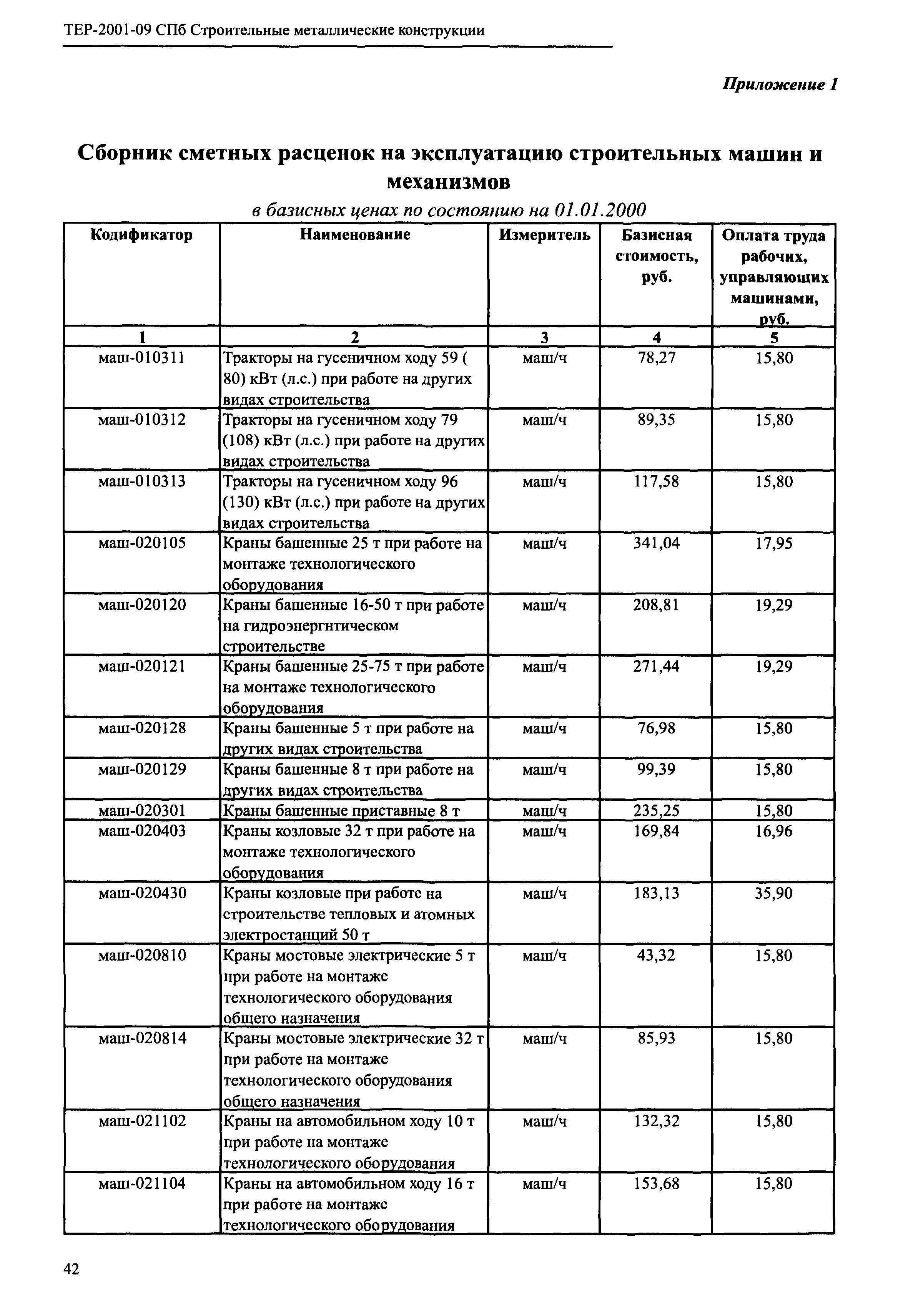 ТЕР-2001-09 СПб Строительные металлические конструкции

Приложение 1

Сборник сметных расценок на эксплуатацию строительных машин и механизмов

в базисных ценах по состоянию на 01.01.2000

| Кодификатор | Наименование | Измеритель | Базисная стоимость, руб. | Оплата труда рабочих, управляющих машинами, руб. |
|---|---|---|---|---|
| 1 | 2 | 3 | 4 | 5 |
| маш-010311 | Тракторы на гусеничном ходу 59 ( 80) кВт (л.с.) при работе на других видах строительства | маш/ч | 78,27 | 15,80 |
| маш-010312 | Тракторы на гусеничном ходу 79 (108) кВт (л.с.) при работе на других видах строительства | маш/ч | 89,35 | 15,80 |
| маш-010313 | Тракторы на гусеничном ходу 96 (130) кВт (л.с.) при работе на других видах строительства | маш/ч | 117,58 | 15,80 |
| маш-020105 | Краны башенные 25 т при работе на монтаже технологического оборудования | маш/ч | 341,04 | 17,95 |
| маш-020120 | Краны башенные 16-50 т при работе на гидроэнергнтическом строительстве | маш/ч | 208,81 | 19,29 |
| маш-020121 | Краны башенные 25-75 т при работе на монтаже технологического оборудования | маш/ч | 271,44 | 19,29 |
| маш-020128 | Краны башенные 5 т при работе на других видах строительства | маш/ч | 76,98 | 15,80 |
| маш-020129 | Краны башенные 8 т при работе на других видах строительства | маш/ч | 99,39 | 15,80 |
| маш-020301 | Краны башенные приставные 8 т | маш/ч | 235,25 | 15,80 |
| маш-020403 | Краны козловые 32 т при работе на монтаже технологического оборудования | маш/ч | 169,84 | 16,96 |
| маш-020430 | Краны козловые при работе на строительстве тепловых и атомных электростанций 50 т | маш/ч | 183,13 | 35,90 |
| маш-020810 | Краны мостовые электрические 5 т при работе на монтаже технологического оборудования общего назначения | маш/ч | 43,32 | 15,80 |
| маш-020814 | Краны мостовые электрические 32 т при работе на монтаже технологического оборудования общего назначения | маш/ч | 85,93 | 15,80 |
| маш-021102 | Краны на автомобильном ходу 10 т при работе на монтаже технологического оборудования | маш/ч | 132,32 | 15,80 |
| маш-021104 | Краны на автомобильном ходу 16 т при работе на монтаже технологического оборудования | маш/ч | 153,68 | 15,80 |

42